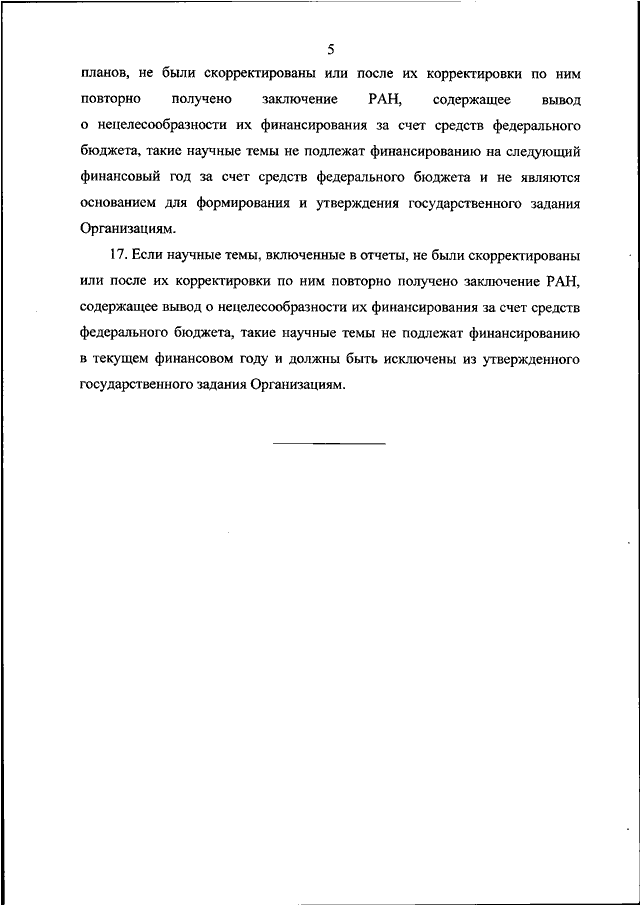 5

планов, не были скорректированы или после их корректировки по ним повторно получено заключение РАН, содержащее вывод о нецелесообразности их финансирования за счет средств федерального бюджета, такие научные темы не подлежат финансированию на следующий финансовый год за счет средств федерального бюджета и не являются основанием для формирования и утверждения государственного задания Организациям.

17. Если научные темы, включенные в отчеты, не были скорректированы или после их корректировки по ним повторно получено заключение РАН, содержащее вывод о нецелесообразности их финансирования за счет средств федерального бюджета, такие научные темы не подлежат финансированию в текущем финансовом году и должны быть исключены из утвержденного государственного задания Организациям.